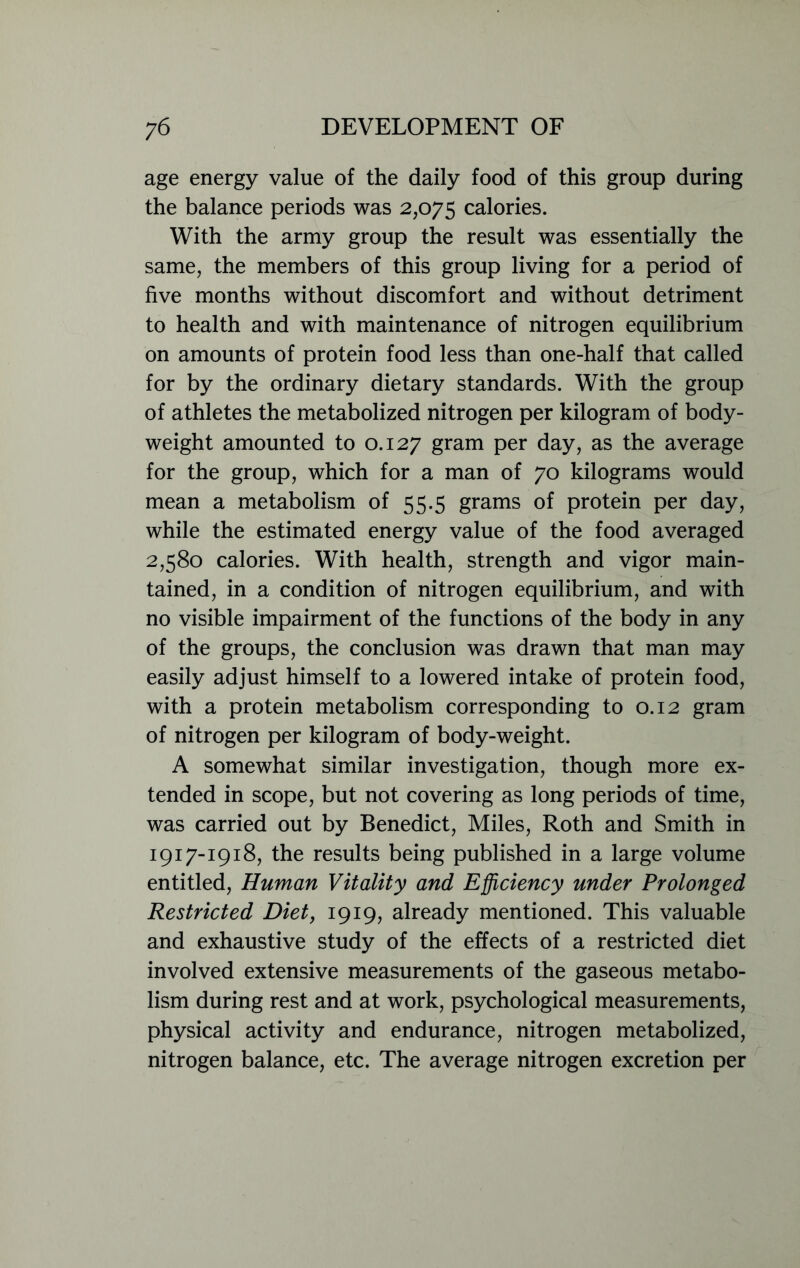 76 DEVELOPMENT OF

age energy value of the daily food of this group during the balance periods was 2,075 calories.

With the army group the result was essentially the same, the members of this group living for a period of five months without discomfort and without detriment to health and with maintenance of nitrogen equilibrium on amounts of protein food less than one-half that called for by the ordinary dietary standards. With the group of athletes the metabolized nitrogen per kilogram of body-weight amounted to 0.127 gram per day, as the average for the group, which for a man of 70 kilograms would mean a metabolism of 55.5 grams of protein per day, while the estimated energy value of the food averaged 2,580 calories. With health, strength and vigor maintained, in a condition of nitrogen equilibrium, and with no visible impairment of the functions of the body in any of the groups, the conclusion was drawn that man may easily adjust himself to a lowered intake of protein food, with a protein metabolism corresponding to 0.12 gram of nitrogen per kilogram of body-weight.

A somewhat similar investigation, though more extended in scope, but not covering as long periods of time, was carried out by Benedict, Miles, Roth and Smith in 1917-1918, the results being published in a large volume entitled, Human Vitality and Efficiency under Prolonged Restricted Diet, 1919, already mentioned. This valuable and exhaustive study of the effects of a restricted diet involved extensive measurements of the gaseous metabolism during rest and at work, psychological measurements, physical activity and endurance, nitrogen metabolized, nitrogen balance, etc. The average nitrogen excretion per